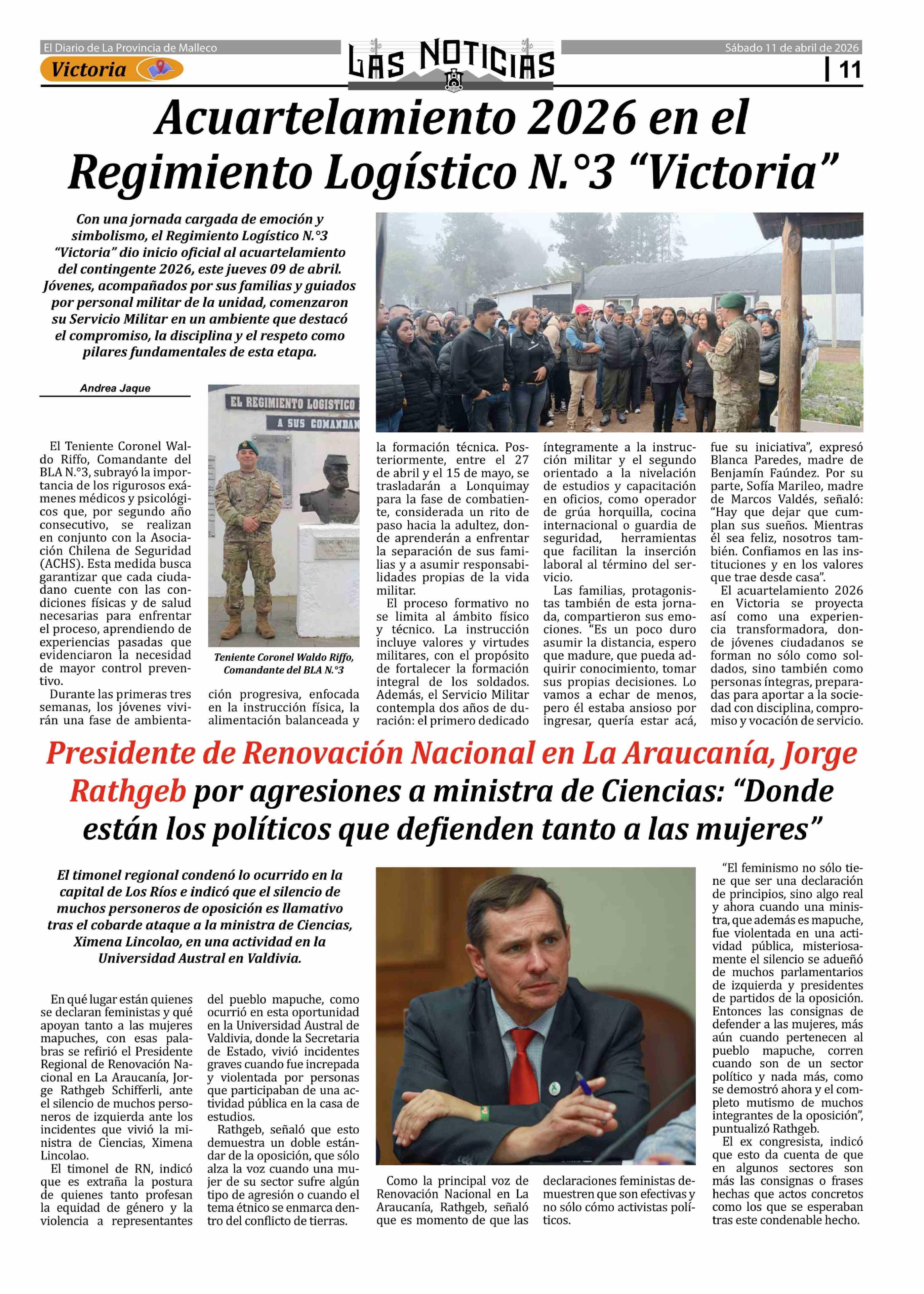 El Diario de La Provincia de Malleco

Victoria

LAS NOTICIAS

Sábado 11 de abril de 2026

11

Acuartelamiento 2026 en el Regimiento Logístico N.°3 “Victoria”

Con una jornada cargada de emoción y simbolismo, el Regimiento Logístico N.°3 “Victoria” dio inicio oficial al acuartelamiento del contingente 2026, este jueves 09 de abril. Jóvenes, acompañados por sus familias y guiados por personal militar de la unidad, comenzaron su Servicio Militar en un ambiente que destacó el compromiso, la disciplina y el respeto como pilares fundamentales de esta etapa.

Andrea Jaque

EL REGIMIENTO LOGISTICO
A SUS COMANDAN

Teniente Coronel Waldo Riffo, Comandante del BLA N.°3

El Teniente Coronel Waldo Riffo, Comandante del BLA N.°3, subrayó la importancia de los rigurosos exámenes médicos y psicológicos que, por segundo año consecutivo, se realizan en conjunto con la Asociación Chilena de Seguridad (ACHS). Esta medida busca garantizar que cada ciudadano cuente con las condiciones físicas y de salud necesarias para enfrentar el proceso, aprendiendo de experiencias pasadas que evidenciaron la necesidad de mayor control preventivo.

Durante las primeras tres semanas, los jóvenes vivirán una fase de ambientación progresiva, enfocada en la instrucción física, la alimentación balanceada y la formación técnica. Posteriormente, entre el 27 de abril y el 15 de mayo, se trasladarán a Lonquimay para la fase de combatiente, considerada un rito de paso hacia la adultez, donde aprenderán a enfrentar la separación de sus familias y a asumir responsabilidades propias de la vida militar.

El proceso formativo no se limita al ámbito físico y técnico. La instrucción incluye valores y virtudes militares, con el propósito de fortalecer la formación integral de los soldados. Además, el Servicio Militar contempla dos años de duración: el primero dedicado íntegramente a la instrucción militar y el segundo orientado a la nivelación de estudios y capacitación en oficios, como operador de grúa horquilla, cocina internacional o guardia de seguridad, herramientas que facilitan la inserción laboral al término del servicio.

Las familias, protagonistas también de esta jornada, compartieron sus emociones. “Es un poco duro asumir la distancia, espero que madure, que pueda adquirir conocimiento, tomar sus propias decisiones. Lo vamos a echar de menos, pero él estaba ansioso por ingresar, quería estar acá, fue su iniciativa”, expresó Blanca Paredes, madre de Benjamín Faúndez. Por su parte, Sofía Marileo, madre de Marcos Valdés, señaló: “Hay que dejar que cumplan sus sueños. Mientras él sea feliz, nosotros también. Confiamos en las instituciones y en los valores que trae desde casa”.

El acuartelamiento 2026 en Victoria se proyecta así como una experiencia transformadora, donde jóvenes ciudadanos se forman no sólo como soldados, sino también como personas íntegras, preparadas para aportar a la sociedad con disciplina, compromiso y vocación de servicio.

Presidente de Renovación Nacional en La Araucanía, Jorge Rathgeb por agresiones a ministra de Ciencias: “Donde están los políticos que defienden tanto a las mujeres”

El timonel regional condenó lo ocurrido en la capital de Los Ríos e indicó que el silencio de muchos personeros de oposición es llamativo tras el cobarde ataque a la ministra de Ciencias, Ximena Lincolao, en una actividad en la Universidad Austral en Valdivia.

En qué lugar están quienes se declaran feministas y qué apoyan tanto a las mujeres mapuches, con esas palabras se refirió el Presidente Regional de Renovación Nacional en La Araucanía, Jorge Rathgeb Schifferli, ante el silencio de muchos personeros de izquierda ante los incidentes que vivió la ministra de Ciencias, Ximena Lincolao.

El timonel de RN, indicó que es extraña la postura de quienes tanto profesan la equidad de género y la violencia a representantes del pueblo mapuche, como ocurrió en esta oportunidad en la Universidad Austral de Valdivia, donde la Secretaria de Estado, vivió incidentes graves cuando fue increpada y violentada por personas que participaban de una actividad pública en la casa de estudios.

Rathgeb, señaló que esto demuestra un doble estándar de la oposición, que sólo alza la voz cuando una mujer de su sector sufre algún tipo de agresión o cuando el tema étnico se enmarca dentro del conflicto de tierras.

Como la principal voz de Renovación Nacional en La Araucanía, Rathgeb, señaló que es momento de que las declaraciones feministas demuestren que son efectivas y no sólo cómo activistas políticos.

“El feminismo no sólo tiene que ser una declaración de principios, sino algo real y ahora cuando una ministra, que además es mapuche, fue violentada en una actividad pública, misteriosamente el silencio se adueñó de muchos parlamentarios de izquierda y presidentes de partidos de la oposición. Entonces las consignas de defender a las mujeres, más aún cuando pertenecen al pueblo mapuche, corren cuando son de un sector político y nada más, como se demostró ahora y el completo mutismo de muchos integrantes de la oposición”, puntualizó Rathgeb.

El ex congresista, indicó que esto da cuenta de que en algunos sectores son más las consignas o frases hechas que actos concretos como los que se esperaban tras este condenable hecho.